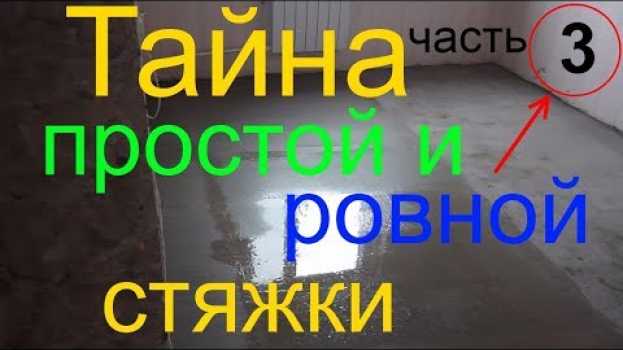 Тайна часть 3
простой и
ровной
стяжки